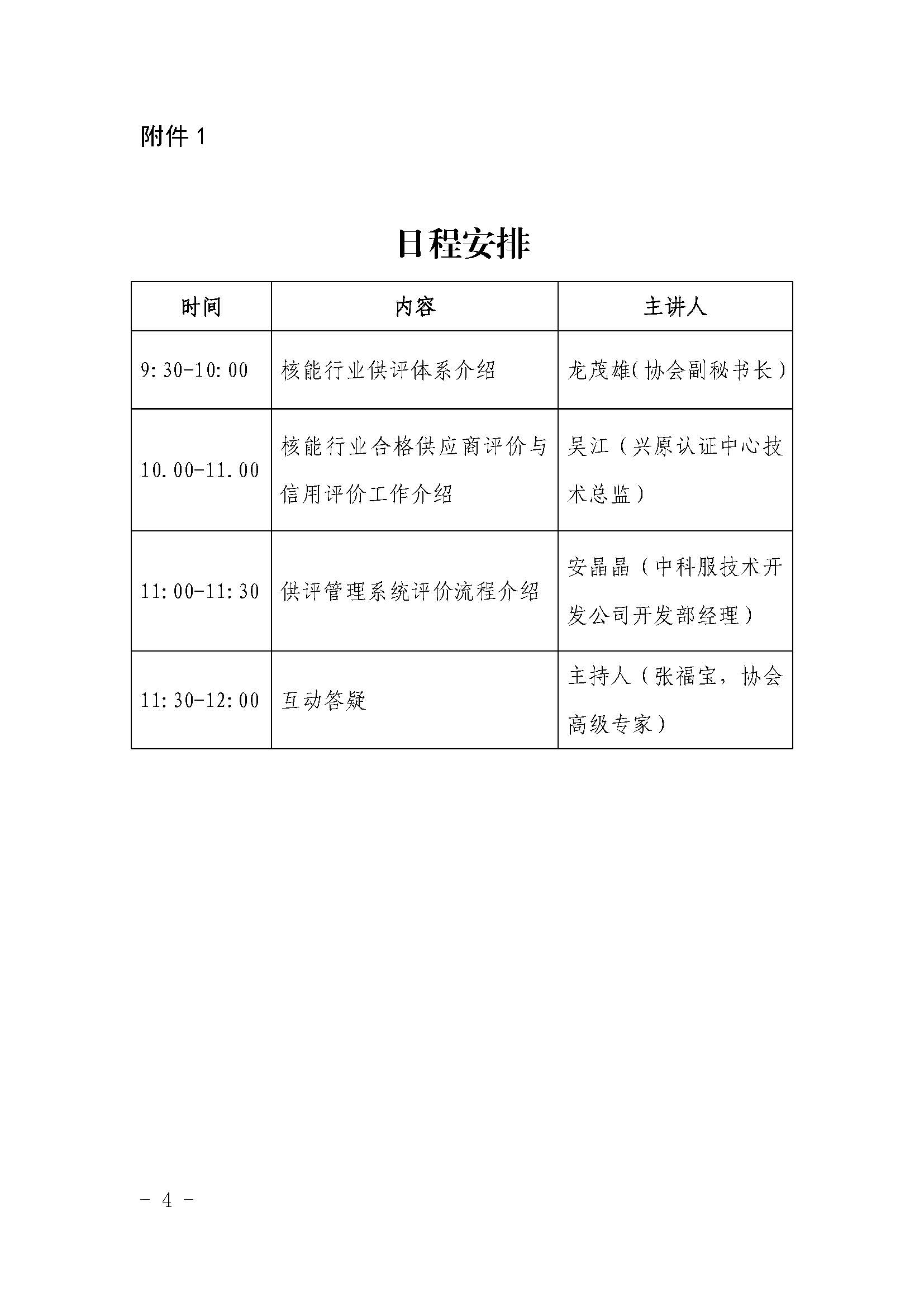 附件 1

日程安排

| 时间 | 内容 | 主讲人 |
|---|---|---|
| 9:30-10:00 | 核能行业供评体系介绍 | 龙茂雄(协会副秘书长) |
| 10.00-11.00 | 核能行业合格供应商评价与信用评价工作介绍 | 吴江（兴原认证中心技术总监） |
| 11:00-11:30 | 供评管理系统评价流程介绍 | 安晶晶（中科服技术开发公司开发部经理） |
| 11:30-12:00 | 互动答疑 | 主持人（张福宝，协会高级专家） |

- 4 -